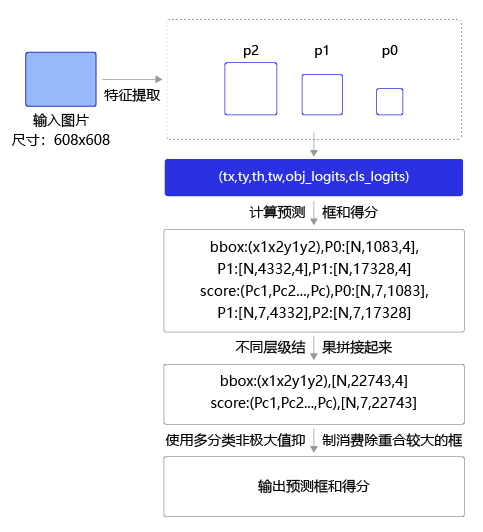 输入图片
尺寸：608x608

特征提取

p2 p1 p0

(tx,ty,th,tw,obj_logits,cls_logits)

计算预测框和得分

bbox:(x1x2y1y2),P0:[N,1083,4],
P1:[N,4332,4],P1:[N,17328,4]
score:(Pc1,Pc2...,Pc),P0:[N,7,1083],
P1:[N,7,4332],P2:[N,7,17328]

不同层级结果拼接起来

bbox:(x1x2y1y2),[N,22743,4]
score:(Pc1,Pc2...,Pc),[N,7,22743]

使用多分类非极大值抑制消费除重合较大的框

输出预测框和得分